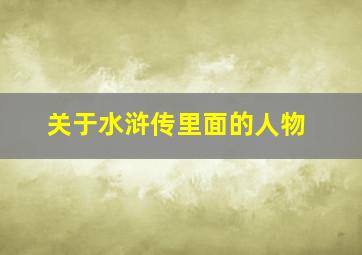 关于水浒传里面的人物